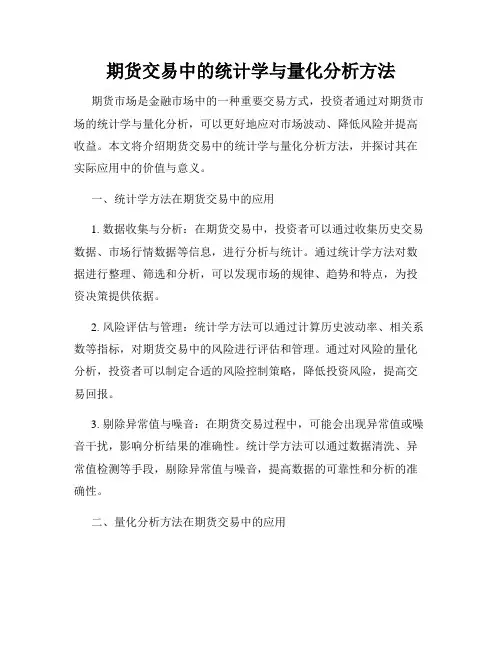 期货交易中的统计学与量化分析方法

期货市场是金融市场中的一种重要交易方式，投资者通过对期货市场的统计学与量化分析，可以更好地应对市场波动、降低风险并提高收益。本文将介绍期货交易中的统计学与量化分析方法，并探讨其在实际应用中的价值与意义。

一、统计学方法在期货交易中的应用

1. 数据收集与分析：在期货交易中，投资者可以通过收集历史交易数据、市场行情数据等信息，进行分析与统计。通过统计学方法对数据进行整理、筛选和分析，可以发现市场的规律、趋势和特点，为投资决策提供依据。

2. 风险评估与管理：统计学方法可以通过计算历史波动率、相关系数等指标，对期货交易中的风险进行评估和管理。通过对风险的量化分析，投资者可以制定合适的风险控制策略，降低投资风险，提高交易回报。

3. 剔除异常值与噪音：在期货交易过程中，可能会出现异常值或噪音干扰，影响分析结果的准确性。统计学方法可以通过数据清洗、异常值检测等手段，剔除异常值与噪音，提高数据的可靠性和分析的准确性。

二、量化分析方法在期货交易中的应用